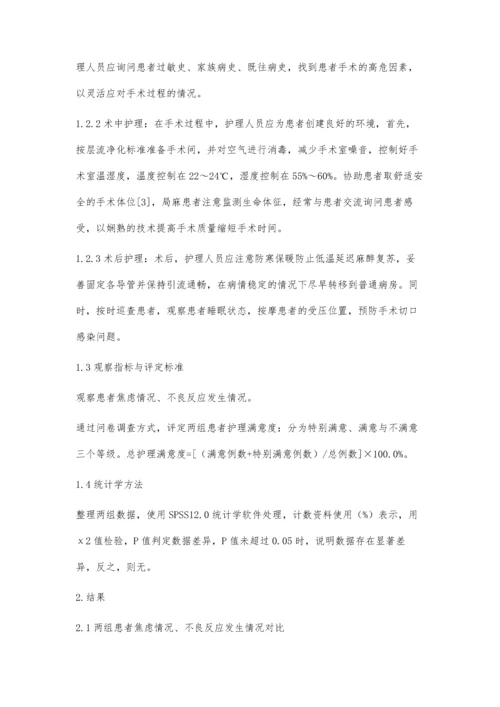 理人员应询问患者过敏史、家族病史、既往病史，找到患者手术的高危因素，以灵活应对手术过程的情况。

1.2.2 术中护理：在手术过程中，护理人员应为患者创建良好的环境，首先，按层流净化标准准备手术间，并对空气进行消毒，减少手术室噪音，控制好手术室温湿度，温度控制在 22～24℃，湿度控制在 55%～60%。协助患者取舒适安全的手术体位[3]，局麻患者注意监测生命体征，经常与患者交流询问患者感受，以娴熟的技术提高手术质量缩短手术时间。

1.2.3 术后护理：术后，护理人员应注意防寒保暖防止低温延迟麻醉复苏，妥善固定各导管并保持引流通畅，在病情稳定的情况下尽早转移到普通病房。同时，按时巡查患者，观察患者睡眠状态，按摩患者的受压位置，预防手术切口感染问题。

1.3 观察指标与评定标准

观察患者焦虑情况、不良反应发生情况。

通过问卷调查方式，评定两组患者护理满意度：分为特别满意、满意与不满意三个等级。总护理满意度=[（满意例数+特别满意例数）/总例数]×100.0%。

1.4 统计学方法

整理两组数据，使用 SPSS12.0 统计学软件处理，计数资料使用（%）表示，用 x2 值检验，P 值判定数据差异，P 值未超过 0.05 时，说明数据存在显著差异，反之，则无。

2.结果

2.1 两组患者焦虑情况、不良反应发生情况对比